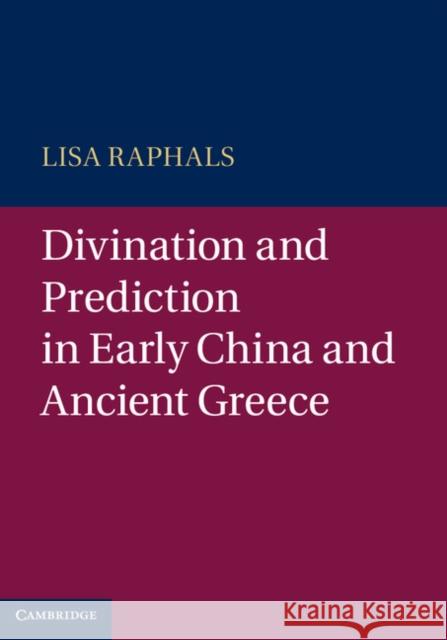 LISA RAPHALS

Divination and Prediction in Early China and Ancient Greece

CAMBRIDGE